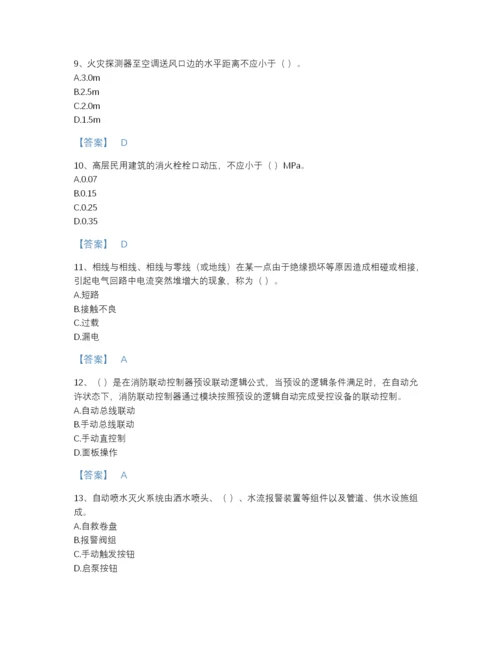 9、火灾探测器至空调送风口边的水平距离不应小于（ ）。
A.3.0m
B.2.5m
C.2.0m
D.1.5m

【答案】 D

10、高层民用建筑的消火栓栓口动压，不应小于（ ）MPa。
A.0.07
B.0.15
C.0.25
D.0.35

【答案】 D

11、相线与相线、相线与零线（或地线）在某一点由于绝缘损坏等原因造成相碰或相接，引起电气回路中电流突然增大的现象，称为（ ）。
A.短路
B.接触不良
C.过载
D.漏电

【答案】 A

12、（ ）是在消防联动控制器预设联动逻辑公式，当预设的逻辑条件满足时，在自动允许状态下，消防联动控制器通过模块按照预设的逻辑自动完成受控设备的联动控制。
A.自动总线联动
B.手动总线联动
C.手动直控制
D.面板操作

【答案】 A

13、自动喷水灭火系统由洒水喷头、（ ）、水流报警装置等组件以及管道、供水设施组成。
A.自救卷盘
B.报警阀组
C.手动触发按钮
D.启泵按钮